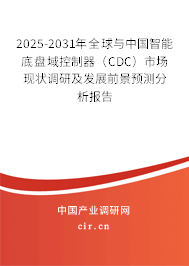 2025-2031年全球与中国智能底盘域控制器（CDC）市场现状调研及发展前景预测分析报告

中国产业调研网

cir.cn